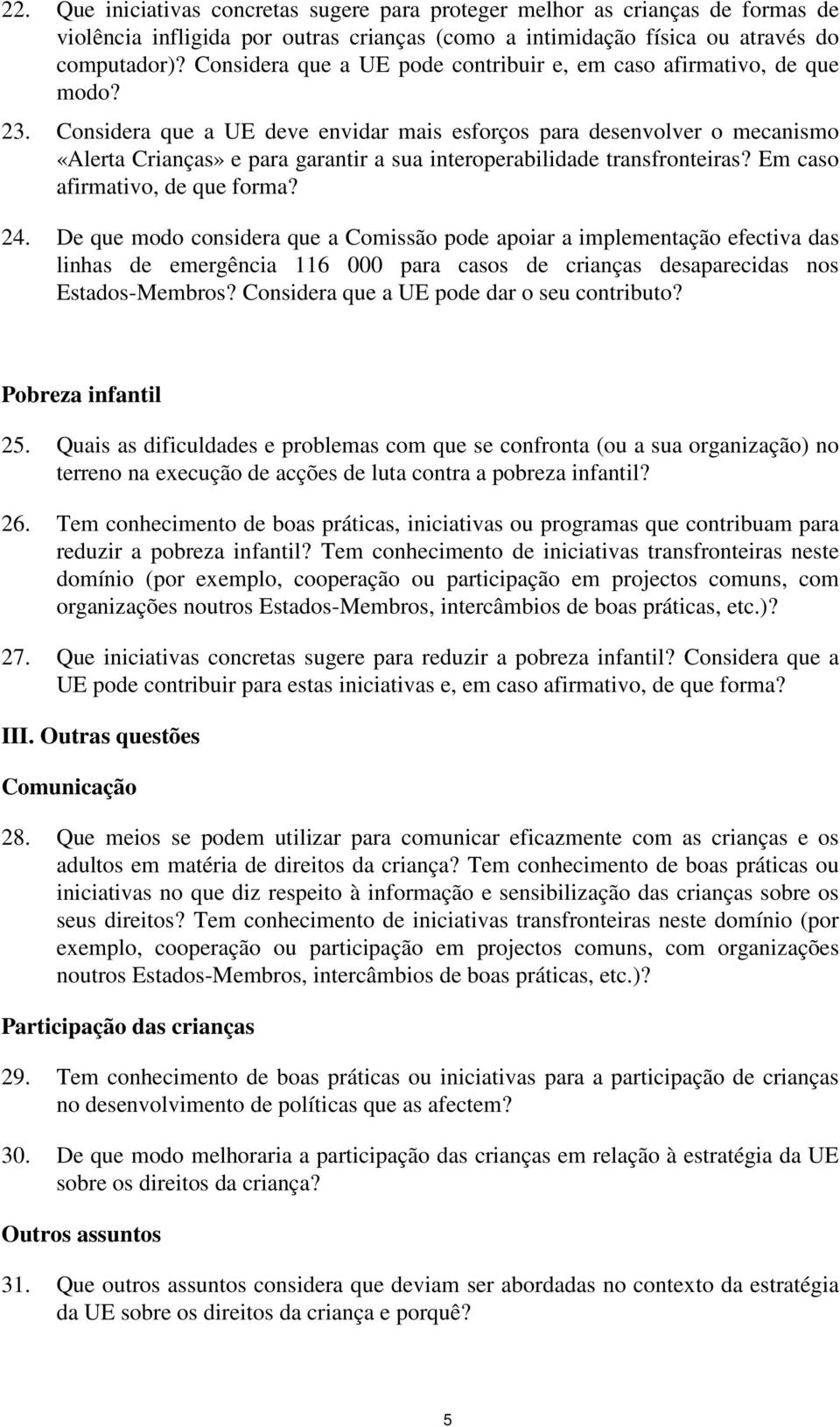 22. Que iniciativas concretas sugere para proteger melhor as crianças de formas de violência infligida por outras crianças (como a intimidação física ou através do computador)? Considera que a UE pode contribuir e, em caso afirmativo, de que modo?

23. Considera que a UE deve envidar mais esforços para desenvolver o mecanismo «Alerta Crianças» e para garantir a sua interoperabilidade transfronteiras? Em caso afirmativo, de que forma?

24. De que modo considera que a Comissão pode apoiar a implementação efectiva das linhas de emergência 116 000 para casos de crianças desaparecidas nos Estados-Membros? Considera que a UE pode dar o seu contributo?

Pobreza infantil

25. Quais as dificuldades e problemas com que se confronta (ou a sua organização) no terreno na execução de acções de luta contra a pobreza infantil?

26. Tem conhecimento de boas práticas, iniciativas ou programas que contribuam para reduzir a pobreza infantil? Tem conhecimento de iniciativas transfronteiras neste domínio (por exemplo, cooperação ou participação em projectos comuns, com organizações noutros Estados-Membros, intercâmbios de boas práticas, etc.)?

27. Que iniciativas concretas sugere para reduzir a pobreza infantil? Considera que a UE pode contribuir para estas iniciativas e, em caso afirmativo, de que forma?

III. Outras questões

Comunicação

28. Que meios se podem utilizar para comunicar eficazmente com as crianças e os adultos em matéria de direitos da criança? Tem conhecimento de boas práticas ou iniciativas no que diz respeito à informação e sensibilização das crianças sobre os seus direitos? Tem conhecimento de iniciativas transfronteiras neste domínio (por exemplo, cooperação ou participação em projectos comuns, com organizações noutros Estados-Membros, intercâmbios de boas práticas, etc.)?

Participação das crianças

29. Tem conhecimento de boas práticas ou iniciativas para a participação de crianças no desenvolvimento de políticas que as afectem?

30. De que modo melhoraria a participação das crianças em relação à estratégia da UE sobre os direitos da criança?

Outros assuntos

31. Que outros assuntos considera que deviam ser abordadas no contexto da estratégia da UE sobre os direitos da criança e porquê?

5